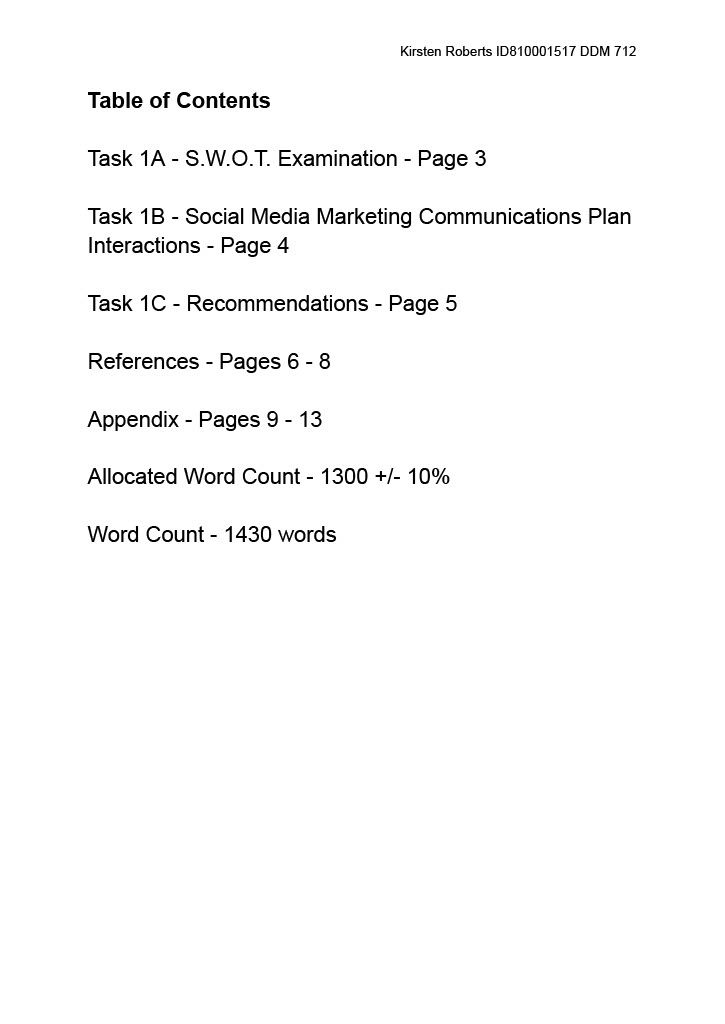 Kirsten Roberts ID810001517 DDM 712

Table of Contents

Task 1A - S.W.O.T. Examination - Page 3

Task 1B - Social Media Marketing Communications Plan Interactions - Page 4

Task 1C - Recommendations - Page 5

References - Pages 6 - 8

Appendix - Pages 9 - 13

Allocated Word Count - 1300 +/- 10%

Word Count - 1430 words